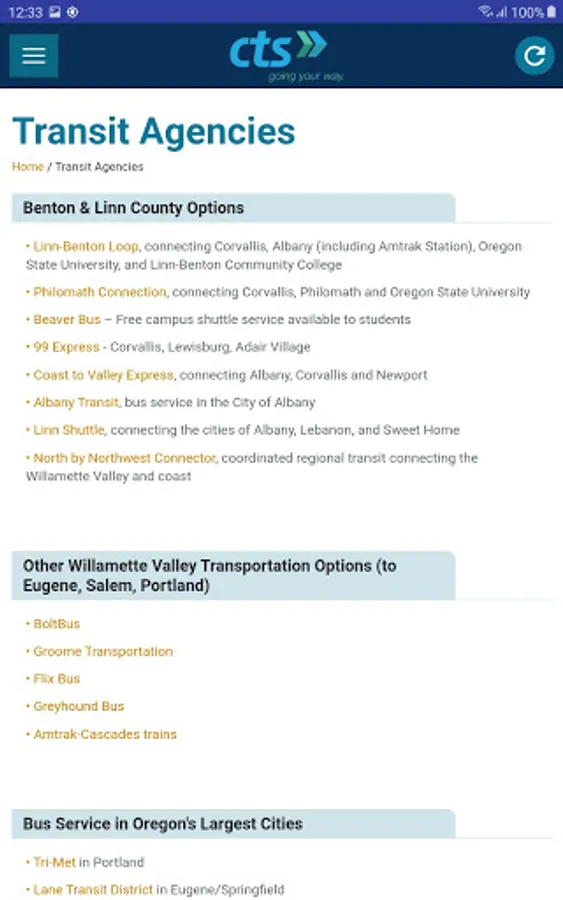 12:33 100%

cts
going your way.

Transit Agencies

Home / Transit Agencies

Benton & Linn County Options

• Linn-Benton Loop, connecting Corvallis, Albany (including Amtrak Station), Oregon State University, and Linn-Benton Community College
• Philomath Connection, connecting Corvallis, Philomath and Oregon State University
• Beaver Bus – Free campus shuttle service available to students
• 99 Express - Corvallis, Lewisburg, Adair Village
• Coast to Valley Express, connecting Albany, Corvallis and Newport
• Albany Transit, bus service in the City of Albany
• Linn Shuttle, connecting the cities of Albany, Lebanon, and Sweet Home
• North by Northwest Connector, coordinated regional transit connecting the Willamette Valley and coast

Other Willamette Valley Transportation Options (to Eugene, Salem, Portland)

• BoltBus
• Groome Transportation
• Flix Bus
• Greyhound Bus
• Amtrak-Cascades trains

Bus Service in Oregon's Largest Cities

• Tri-Met in Portland
• Lane Transit District in Eugene/Springfield